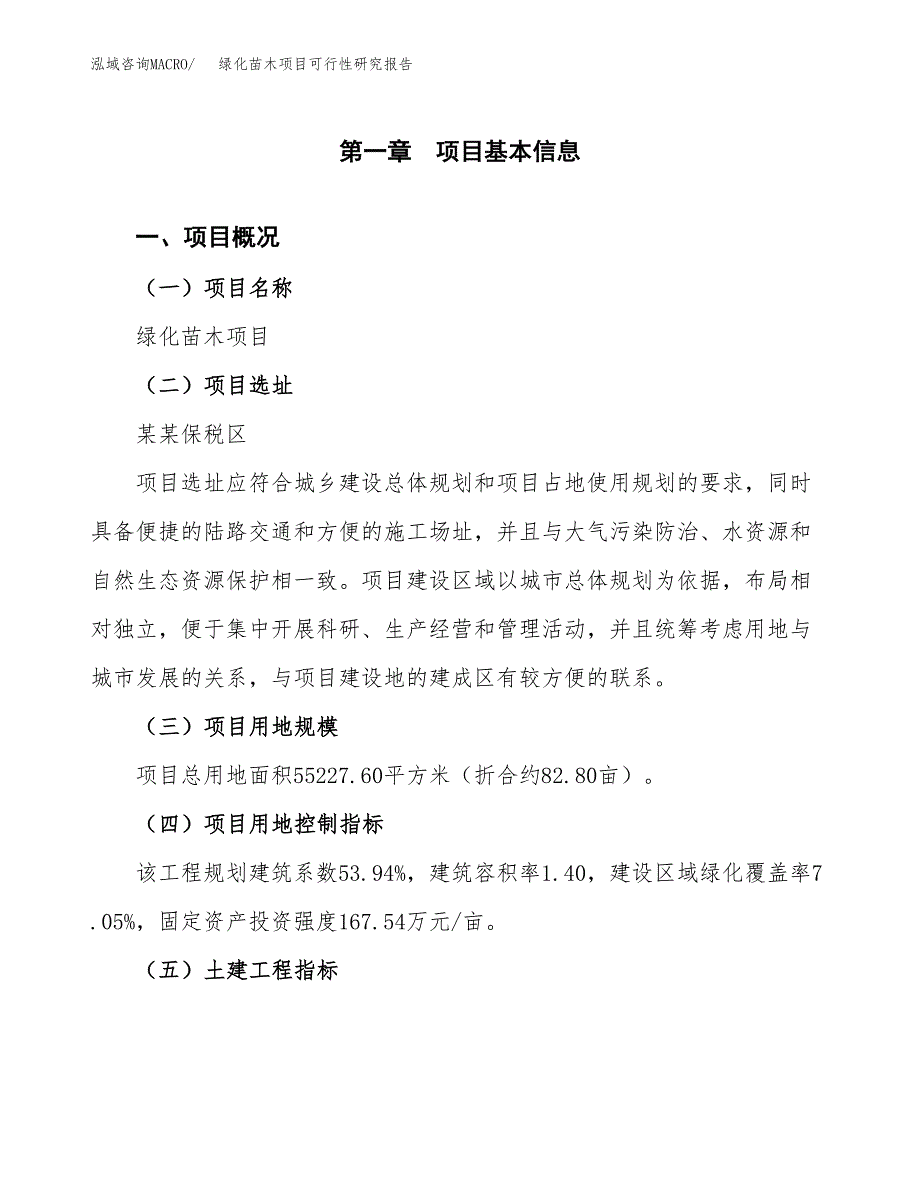 泓域咨询MACRO/ 绿化苗木项目可行性研究报告

第一章 项目基本信息

一、项目概况

（一）项目名称

绿化苗木项目

（二）项目选址

某某保税区

项目选址应符合城乡建设总体规划和项目占地使用规划的要求，同时具备便捷的陆路交通和方便的施工场址，并且与大气污染防治、水资源和自然生态资源保护相一致。项目建设区域以城市总体规划为依据，布局相对独立，便于集中开展科研、生产经营和管理活动，并且统筹考虑用地与城市发展的关系，与项目建设地的建成区有较方便的联系。

（三）项目用地规模

项目总用地面积55227.60平方米（折合约82.80亩）。

（四）项目用地控制指标

该工程规划建筑系数53.94%，建筑容积率1.40，建设区域绿化覆盖率7.05%，固定资产投资强度167.54万元/亩。

（五）土建工程指标